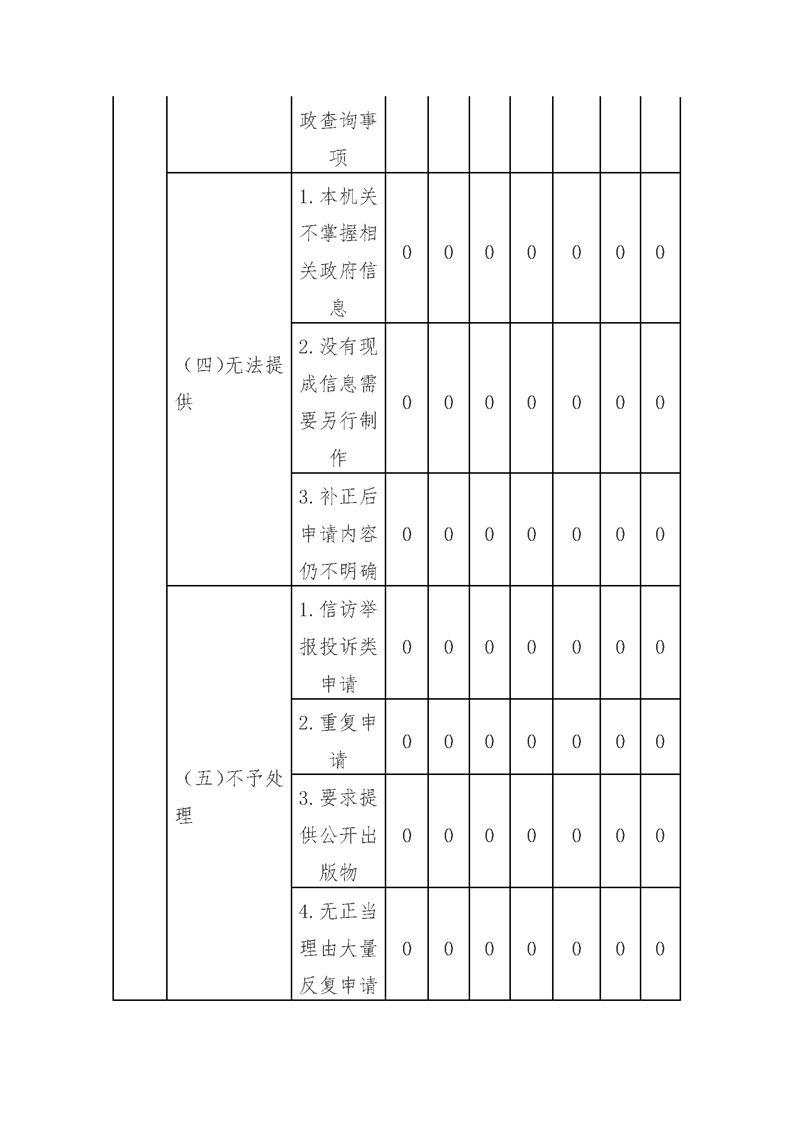 |  |  | 政查询事项 |  |  |  |  |  |  |  |
|---|---|---|---|---|---|---|---|---|---|
|  | （四）无法提供 | 1. 本机关不掌握相关政府信息 | 0 | 0 | 0 | 0 | 0 | 0 | 0 |
|  |  | 2. 没有现成信息需要另行制作 | 0 | 0 | 0 | 0 | 0 | 0 | 0 |
|  |  | 3. 补正后申请内容仍不明确 | 0 | 0 | 0 | 0 | 0 | 0 | 0 |
|  | （五）不予处理 | 1. 信访举报投诉类申请 | 0 | 0 | 0 | 0 | 0 | 0 | 0 |
|  |  | 2. 重复申请 | 0 | 0 | 0 | 0 | 0 | 0 | 0 |
|  |  | 3. 要求提供公开出版物 | 0 | 0 | 0 | 0 | 0 | 0 | 0 |
|  |  | 4. 无正当理由大量反复申请 | 0 | 0 | 0 | 0 | 0 | 0 | 0 |